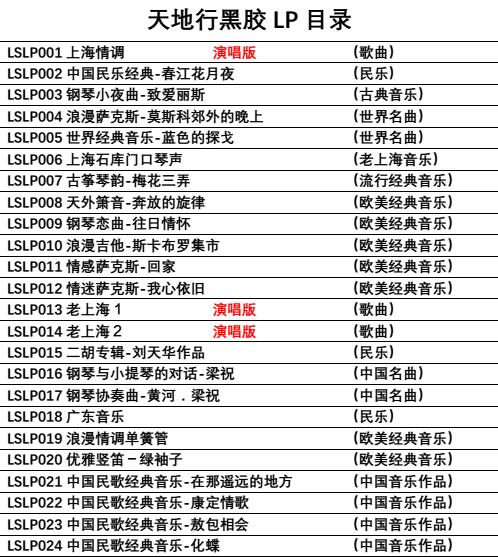 天地行黑胶 LP 目录

| | | |
|---|---|---|
| LSLP001 上海情调 | 演唱版 | (歌曲) |
| LSLP002 中国民乐经典-春江花月夜 | | (民乐) |
| LSLP003 钢琴小夜曲-致爱丽斯 | | (古典音乐) |
| LSLP004 浪漫萨克斯-莫斯科郊外的晚上 | | (世界名曲) |
| LSLP005 世界经典音乐-蓝色的探戈 | | (世界名曲) |
| LSLP006 上海石库门口琴声 | | (老上海音乐) |
| LSLP007 古筝琴韵-梅花三弄 | | (流行经典音乐) |
| LSLP008 天外箫音-奔放的旋律 | | (欧美经典音乐) |
| LSLP009 钢琴恋曲-往日情怀 | | (欧美经典音乐) |
| LSLP010 浪漫吉他-斯卡布罗集市 | | (欧美经典音乐) |
| LSLP011 情感萨克斯-回家 | | (欧美经典音乐) |
| LSLP012 情迷萨克斯-我心依旧 | | (欧美经典音乐) |
| LSLP013 老上海 1 | 演唱版 | (歌曲) |
| LSLP014 老上海 2 | 演唱版 | (歌曲) |
| LSLP015 二胡专辑-刘天华作品 | | (民乐) |
| LSLP016 钢琴与小提琴的对话-梁祝 | | (中国名曲) |
| LSLP017 钢琴协奏曲-黄河．梁祝 | | (中国名曲) |
| LSLP018 广东音乐 | | (民乐) |
| LSLP019 浪漫情调单簧管 | | (欧美经典音乐) |
| LSLP020 优雅竖笛－绿袖子 | | (欧美经典音乐) |
| LSLP021 中国民歌经典音乐-在那遥远的地方 | | (中国音乐作品) |
| LSLP022 中国民歌经典音乐-康定情歌 | | (中国音乐作品) |
| LSLP023 中国民歌经典音乐-敖包相会 | | (中国音乐作品) |
| LSLP024 中国民歌经典音乐-化蝶 | | (中国音乐作品) |